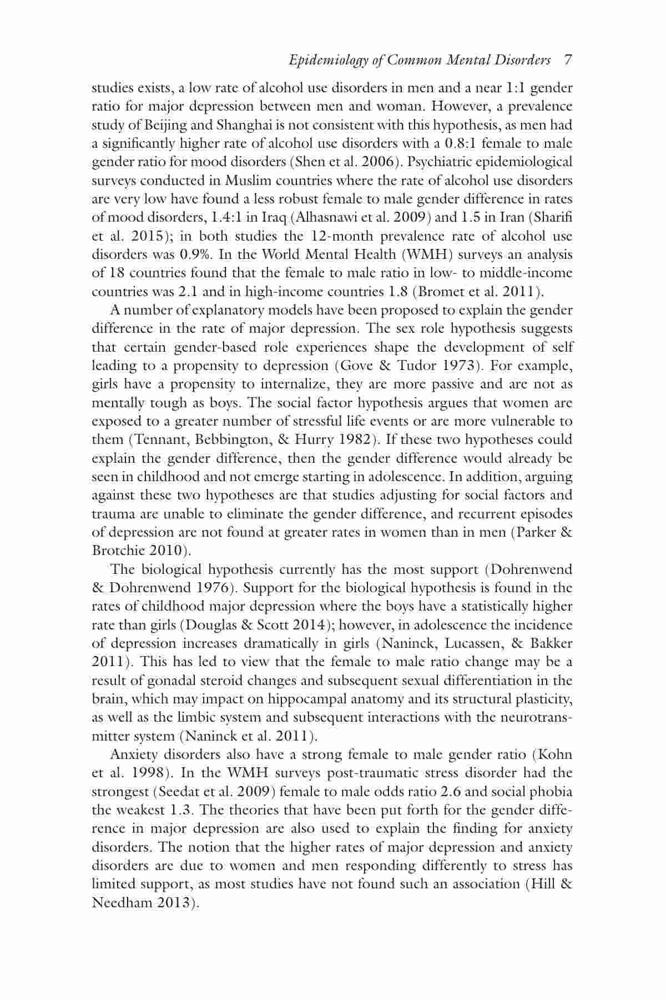 Epidemiology of Common Mental Disorders 7

studies exists, a low rate of alcohol use disorders in men and a near 1:1 gender ratio for major depression between men and woman. However, a prevalence study of Beijing and Shanghai is not consistent with this hypothesis, as men had a significantly higher rate of alcohol use disorders with a 0.8:1 female to male gender ratio for mood disorders (Shen et al. 2006). Psychiatric epidemiological surveys conducted in Muslim countries where the rate of alcohol use disorders are very low have found a less robust female to male gender difference in rates of mood disorders, 1.4:1 in Iraq (Alhasnawi et al. 2009) and 1.5 in Iran (Sharifi et al. 2015); in both studies the 12-month prevalence rate of alcohol use disorders was 0.9%. In the World Mental Health (WMH) surveys an analysis of 18 countries found that the female to male ratio in low- to middle-income countries was 2.1 and in high-income countries 1.8 (Bromet et al. 2011).

A number of explanatory models have been proposed to explain the gender difference in the rate of major depression. The sex role hypothesis suggests that certain gender-based role experiences shape the development of self leading to a propensity to depression (Gove & Tudor 1973). For example, girls have a propensity to internalize, they are more passive and are not as mentally tough as boys. The social factor hypothesis argues that women are exposed to a greater number of stressful life events or are more vulnerable to them (Tennant, Bebbington, & Hurry 1982). If these two hypotheses could explain the gender difference, then the gender difference would already be seen in childhood and not emerge starting in adolescence. In addition, arguing against these two hypotheses are that studies adjusting for social factors and trauma are unable to eliminate the gender difference, and recurrent episodes of depression are not found at greater rates in women than in men (Parker & Brotchie 2010).

The biological hypothesis currently has the most support (Dohrenwend & Dohrenwend 1976). Support for the biological hypothesis is found in the rates of childhood major depression where the boys have a statistically higher rate than girls (Douglas & Scott 2014); however, in adolescence the incidence of depression increases dramatically in girls (Naninck, Lucassen, & Bakker 2011). This has led to view that the female to male ratio change may be a result of gonadal steroid changes and subsequent sexual differentiation in the brain, which may impact on hippocampal anatomy and its structural plasticity, as well as the limbic system and subsequent interactions with the neurotransmitter system (Naninck et al. 2011).

Anxiety disorders also have a strong female to male gender ratio (Kohn et al. 1998). In the WMH surveys post-traumatic stress disorder had the strongest (Seedat et al. 2009) female to male odds ratio 2.6 and social phobia the weakest 1.3. The theories that have been put forth for the gender difference in major depression are also used to explain the finding for anxiety disorders. The notion that the higher rates of major depression and anxiety disorders are due to women and men responding differently to stress has limited support, as most studies have not found such an association (Hill & Needham 2013).